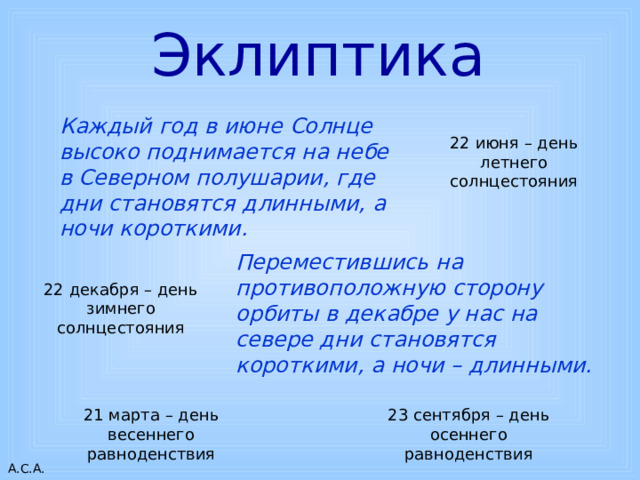 Эклиптика

Каждый год в июне Солнце высоко поднимается на небе в Северном полушарии, где дни становятся длинными, а ночи короткими.

22 июня – день летнего солнцестояния

22 декабря – день зимнего солнцестояния

Переместившись на противоположную сторону орбиты в декабре у нас на севере дни становятся короткими, а ночи – длинными.

21 марта – день весеннего равноденствия

23 сентября – день осеннего равноденствия

А.С.А.